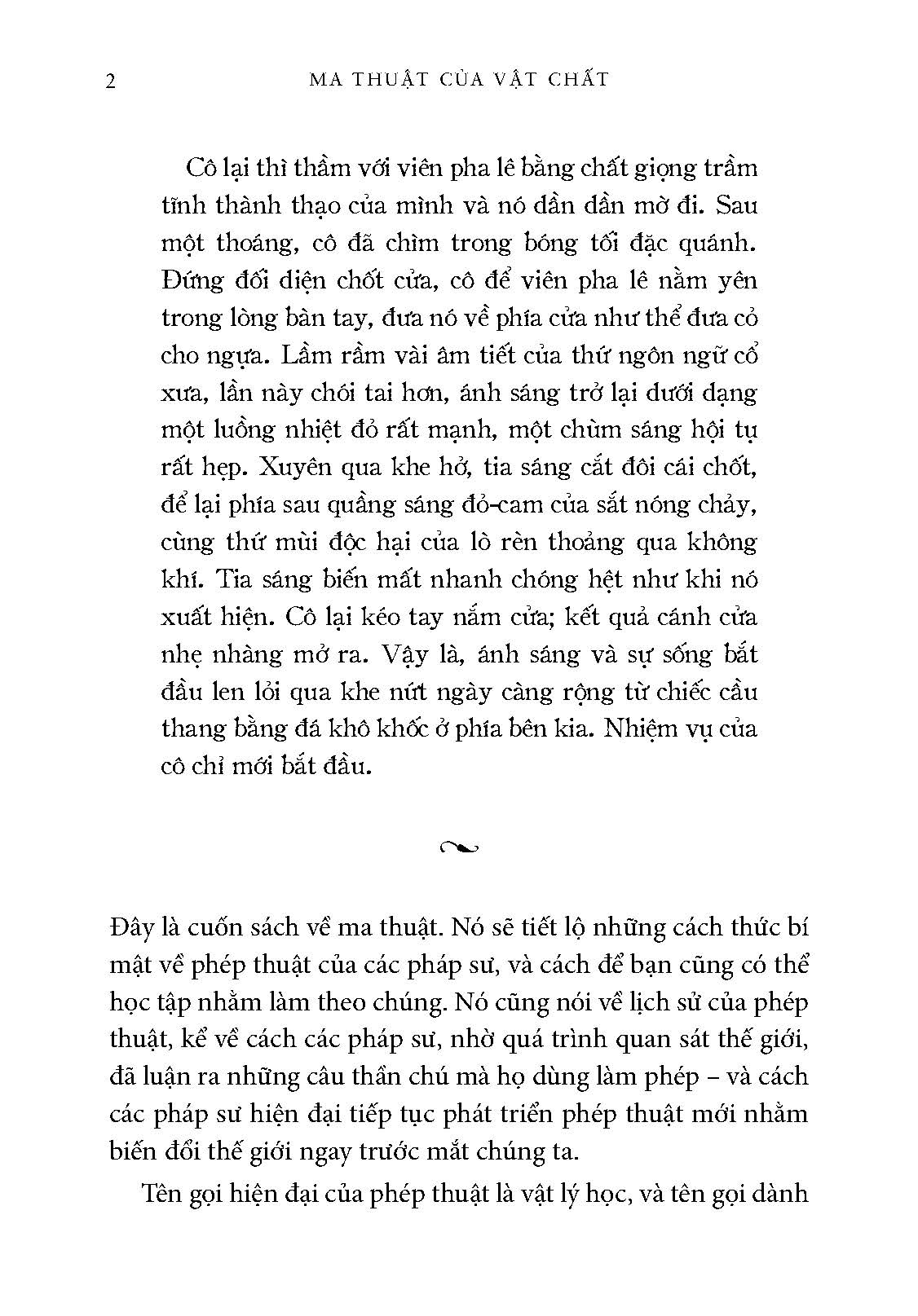 2 MA THUẬT CỦA VẬT CHẤT

Cô lại thì thầm với viên pha lê bằng chất giọng trầm tĩnh thành thạo của mình và nó dần dần mờ đi. Sau một thoáng, cô đã chìm trong bóng tối đặc quánh. Đứng đối diện chốt cửa, cô để viên pha lê nằm yên trong lòng bàn tay, đưa nó về phía cửa như thể đưa cỏ cho ngựa. Lầm rầm vài âm tiết của thứ ngôn ngữ cổ xưa, lần này chói tai hơn, ánh sáng trở lại dưới dạng một luồng nhiệt đỏ rất mạnh, một chùm sáng hội tụ rất hẹp. Xuyên qua khe hở, tia sáng cắt đôi cái chốt, để lại phía sau quầng sáng đỏ-cam của sắt nóng chảy, cùng thứ mùi độc hại của lò rèn thoảng qua không khí. Tia sáng biến mất nhanh chóng hệt như khi nó xuất hiện. Cô lại kéo tay nắm cửa; kết quả cánh cửa nhẹ nhàng mở ra. Vậy là, ánh sáng và sự sống bắt đầu len lỏi qua khe nứt ngày càng rộng từ chiếc cầu thang bằng đá khô khốc ở phía bên kia. Nhiệm vụ của cô chỉ mới bắt đầu.

Đây là cuốn sách về ma thuật. Nó sẽ tiết lộ những cách thức bí mật về phép thuật của các pháp sư, và cách để bạn cũng có thể học tập nhằm làm theo chúng. Nó cũng nói về lịch sử của phép thuật, kể về cách các pháp sư, nhờ quá trình quan sát thế giới, đã luận ra những câu thần chú mà họ dùng làm phép – và cách các pháp sư hiện đại tiếp tục phát triển phép thuật mới nhằm biến đổi thế giới ngay trước mắt chúng ta.

Tên gọi hiện đại của phép thuật là vật lý học, và tên gọi dành